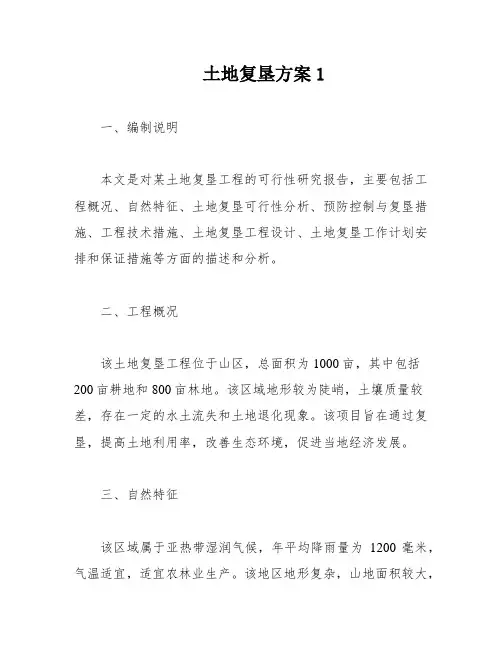 土地复垦方案 1

一、编制说明

本文是对某土地复垦工程的可行性研究报告，主要包括工程概况、自然特征、土地复垦可行性分析、预防控制与复垦措施、工程技术措施、土地复垦工程设计、土地复垦工作计划安排和保证措施等方面的描述和分析。

二、工程概况

该土地复垦工程位于山区，总面积为 1000 亩，其中包括 200 亩耕地和 800 亩林地。该区域地形较为陡峭，土壤质量较差，存在一定的水土流失和土地退化现象。该项目旨在通过复垦，提高土地利用率，改善生态环境，促进当地经济发展。

三、自然特征

该区域属于亚热带湿润气候，年平均降雨量为 1200 毫米，气温适宜，适宜农林业生产。该地区地形复杂，山地面积较大，